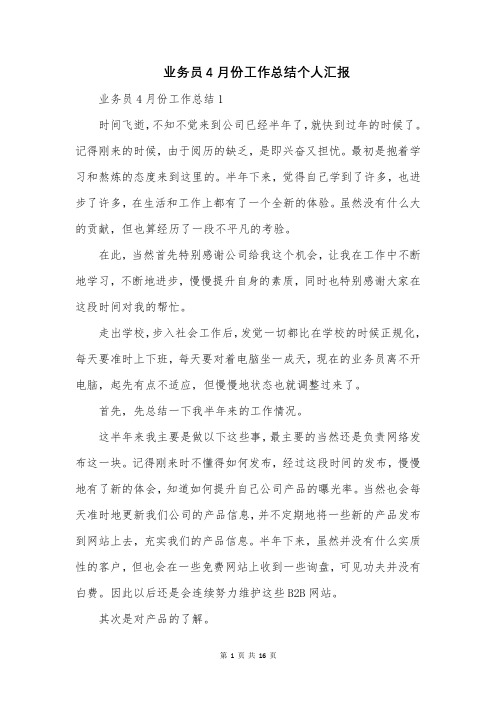 业务员4月份工作总结个人汇报

业务员4月份工作总结1

时间飞逝，不知不觉来到公司已经半年了，就快到过年的时候了。记得刚来的时候，由于阅历的缺乏，是即兴奋又担忧。最初是抱着学习和熬炼的态度来到这里的。半年下来，觉得自己学到了许多，也进步了许多，在生活和工作上都有了一个全新的体验。虽然没有什么大的贡献，但也算经历了一段不平凡的考验。

在此，当然首先特别感谢公司给我这个机会，让我在工作中不断地学习，不断地进步，慢慢提升自身的素质，同时也特别感谢大家在这段时间对我的帮忙。

走出学校，步入社会工作后，发觉一切都比在学校的时候正规化，每天要准时上下班，每天要对着电脑坐一成天，现在的业务员离不开电脑，起先有点不适应，但慢慢地状态也就调整过来了。

首先，先总结一下我半年来的工作情况。

这半年来我主要是做以下这些事，最主要的当然还是负责网络发布这一块。记得刚来时不懂得如何发布，经过这段时间的发布，慢慢地有了新的体会，知道如何提升自己公司产品的曝光率。当然也会每天准时地更新我们公司的产品信息，并不定期地将一些新的产品发布到网站上去，充实我们的产品信息。半年下来，虽然并没有什么实质性的客户，但也会在一些免费网站上收到一些询盘，可见功夫并没有白费。因此以后还是会连续努力维护这些B2B网站。

其次是对产品的了解。

第 1 页 共 16 页